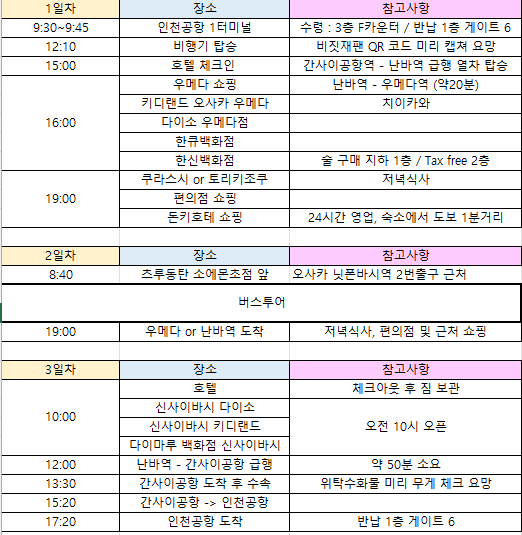 | 1일차 | 장소 | 참고사항 |
|---|---|---|
| 9:30~9:45 | 인천공항 1터미널 | 수령 : 3층 F카운터 / 반납 1층 게이트 6 |
| 12:10 | 비행기 탑승 | 비짓재팬 QR 코드 미리 캡쳐 요망 |
| 15:00 | 호텔 체크인 | 간사이공항역 - 난바역 급행 열차 탑승 |
| 16:00 | 우메다 쇼핑 | 난바역 - 우메다역 (약20분) |
| | 키디랜드 오사카 우메다 | 치이카와 |
| | 다이소 우메다점 | |
| | 한큐백화점 | |
| | 한신백화점 | 술 구매 지하 1층 / Tax free 2층 |
| 19:00 | 쿠라스시 or 토리키조쿠 | 저녁식사 |
| | 편의점 쇼핑 | |
| | 돈키호테 쇼핑 | 24시간 영업, 숙소에서 도보 1분거리 |

| 2일차 | 장소 | 참고사항 |
|---|---|---|
| 8:40 | 츠루동탄 소에몬초점 앞 | 오사카 닛폰바시역 2번출구 근처 |
| 버스투어 | | |
| 19:00 | 우메다 or 난바역 도착 | 저녁식사, 편의점 및 근처 쇼핑 |

| 3일차 | 장소 | 참고사항 |
|---|---|---|
| 10:00 | 호텔 | 체크아웃 후 짐 보관 |
| | 신사이바시 다이소 | 오전 10시 오픈 |
| | 신사이바시 키디랜드 | |
| | 다이마루 백화점 신사이바시 | |
| 12:00 | 난바역 - 간사이공항 급행 | 약 50분 소요 |
| 13:30 | 간사이공항 도착 후 수속 | 위탁수화물 미리 무게 체크 요망 |
| 15:20 | 간사이공항 -> 인천공항 | |
| 17:20 | 인천공항 도착 | 반납 1층 게이트 6 |